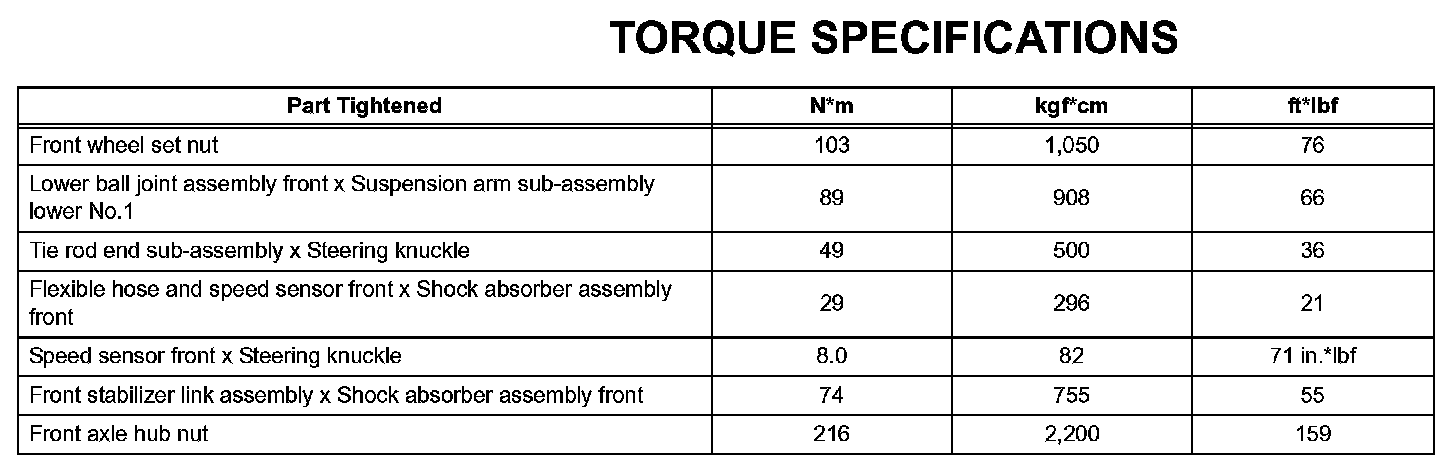 TORQUE SPECIFICATIONS

| Part Tightened | N*m | kgf*cm | ft*lbf |
|---|---|---|---|
| Front wheel set nut | 103 | 1,050 | 76 |
| Lower ball joint assembly front x Suspension arm sub-assembly lower No.1 | 89 | 908 | 66 |
| Tie rod end sub-assembly x Steering knuckle | 49 | 500 | 36 |
| Flexible hose and speed sensor front x Shock absorber assembly front | 29 | 296 | 21 |
| Speed sensor front x Steering knuckle | 8.0 | 82 | 71 in.*lbf |
| Front stabilizer link assembly x Shock absorber assembly front | 74 | 755 | 55 |
| Front axle hub nut | 216 | 2,200 | 159 |